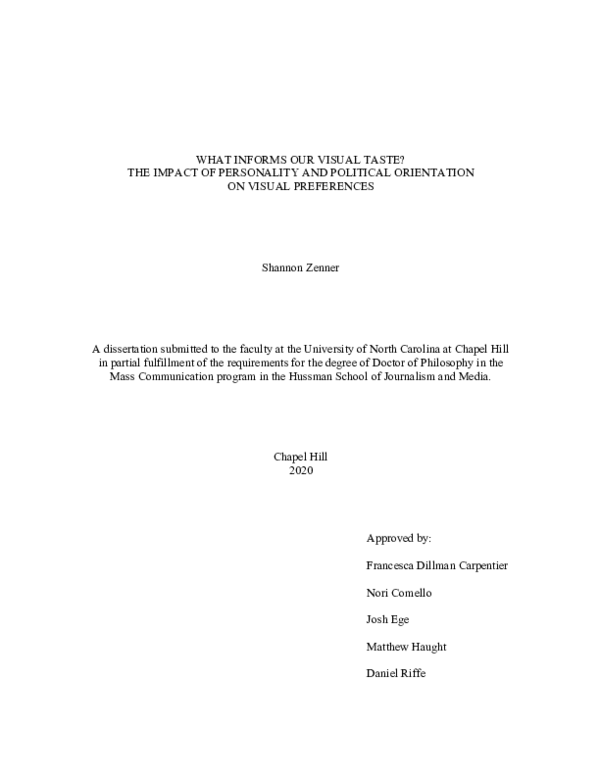 WHAT INFORMS OUR VISUAL TASTE?
THE IMPACT OF PERSONALITY AND POLITICAL ORIENTATION
ON VISUAL PREFERENCES

Shannon Zenner

A dissertation submitted to the faculty at the University of North Carolina at Chapel Hill in partial fulfillment of the requirements for the degree of Doctor of Philosophy in the Mass Communication program in the Hussman School of Journalism and Media.

Chapel Hill
2020

Approved by:

Francesca Dillman Carpentier

Nori Comello

Josh Ege

Matthew Haught

Daniel Riffe